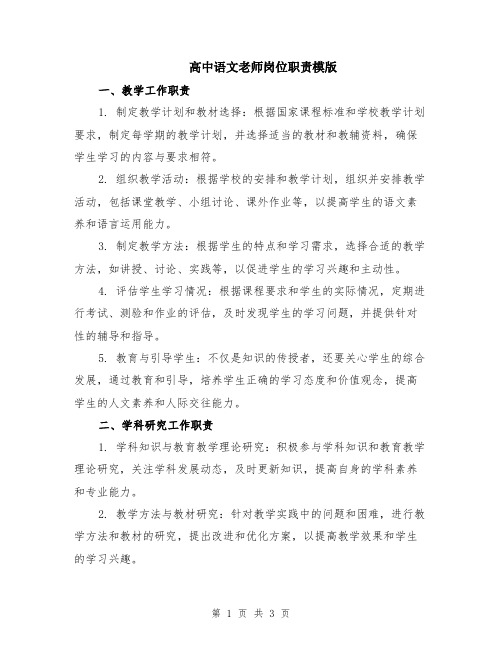 高中语文老师岗位职责模版

一、教学工作职责

1. 制定教学计划和教材选择：根据国家课程标准和学校教学计划要求，制定每学期的教学计划，并选择适当的教材和教辅资料，确保学生学习的内容与要求相符。

2. 组织教学活动：根据学校的安排和教学计划，组织并安排教学活动，包括课堂教学、小组讨论、课外作业等，以提高学生的语文素养和语言运用能力。

3. 制定教学方法：根据学生的特点和学习需求，选择合适的教学方法，如讲授、讨论、实践等，以促进学生的学习兴趣和主动性。

4. 评估学生学习情况：根据课程要求和学生的实际情况，定期进行考试、测验和作业的评估，及时发现学生的学习问题，并提供针对性的辅导和指导。

5. 教育与引导学生：不仅是知识的传授者，还要关心学生的综合发展，通过教育和引导，培养学生正确的学习态度和价值观念，提高学生的人文素养和人际交往能力。

二、学科研究工作职责

1. 学科知识与教育教学理论研究：积极参与学科知识和教育教学理论研究，关注学科发展动态，及时更新知识，提高自身的学科素养和专业能力。

2. 教学方法与教材研究：针对教学实践中的问题和困难，进行教学方法和教材的研究，提出改进和优化方案，以提高教学效果和学生的学习兴趣。

第 1 页 共 3 页